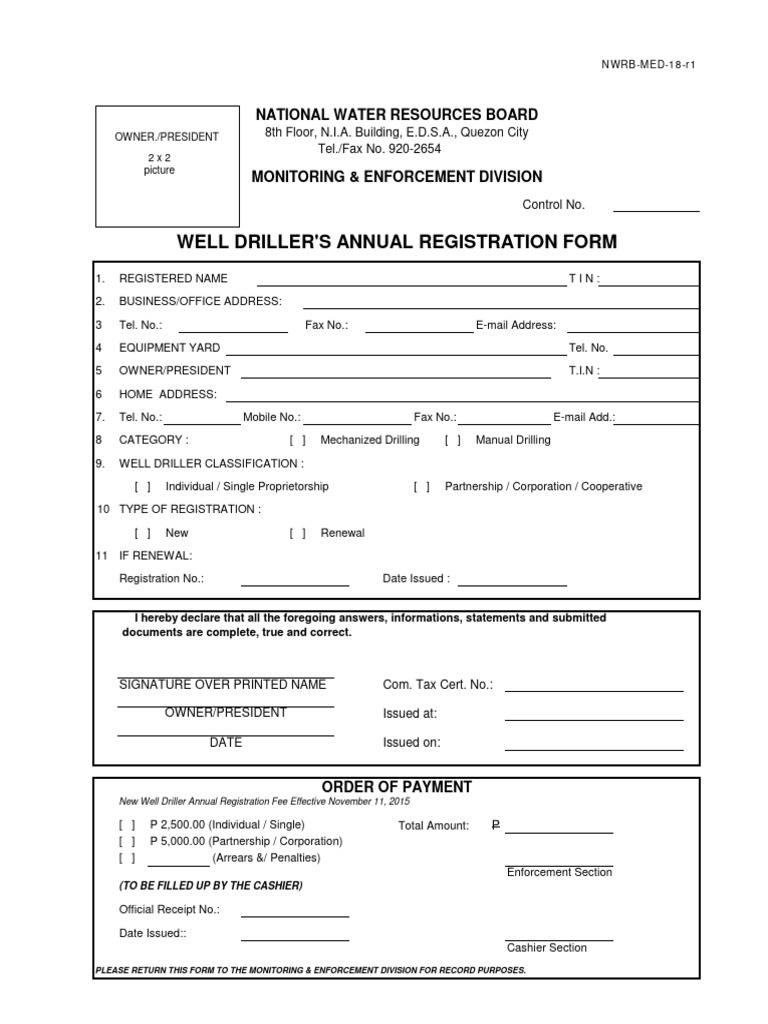 NWRB-MED-18-r1

OWNER./PRESIDENT

2 x 2
picture

NATIONAL WATER RESOURCES BOARD
8th Floor, N.I.A. Building, E.D.S.A., Quezon City
Tel./Fax No. 920-2654

MONITORING & ENFORCEMENT DIVISION

Control No.

WELL DRILLER'S ANNUAL REGISTRATION FORM

1. REGISTERED NAME T I N :
2. BUSINESS/OFFICE ADDRESS:
3 Tel. No.: Fax No.: E-mail Address:
4 EQUIPMENT YARD Tel. No.
5 OWNER/PRESIDENT T.I.N :
6 HOME ADDRESS:
7. Tel. No.: Mobile No.: Fax No.: E-mail Add.:
8 CATEGORY : [ ] Mechanized Drilling [ ] Manual Drilling
9. WELL DRILLER CLASSIFICATION :
[ ] Individual / Single Proprietorship [ ] Partnership / Corporation / Cooperative
10 TYPE OF REGISTRATION :
[ ] New [ ] Renewal
11 IF RENEWAL:
Registration No.: Date Issued :

I hereby declare that all the foregoing answers, informations, statements and submitted documents are complete, true and correct.

SIGNATURE OVER PRINTED NAME
OWNER/PRESIDENT
DATE

Com. Tax Cert. No.:
Issued at:
Issued on:

ORDER OF PAYMENT
New Well Driller Annual Registration Fee Effective November 11, 2015

[ ] P 2,500.00 (Individual / Single)
[ ] P 5,000.00 (Partnership / Corporation)
[ ] (Arrears &/ Penalties)

Total Amount: P

Enforcement Section

(TO BE FILLED UP BY THE CASHIER)

Official Receipt No.:
Date Issued::

Cashier Section

PLEASE RETURN THIS FORM TO THE MONITORING & ENFORCEMENT DIVISION FOR RECORD PURPOSES.